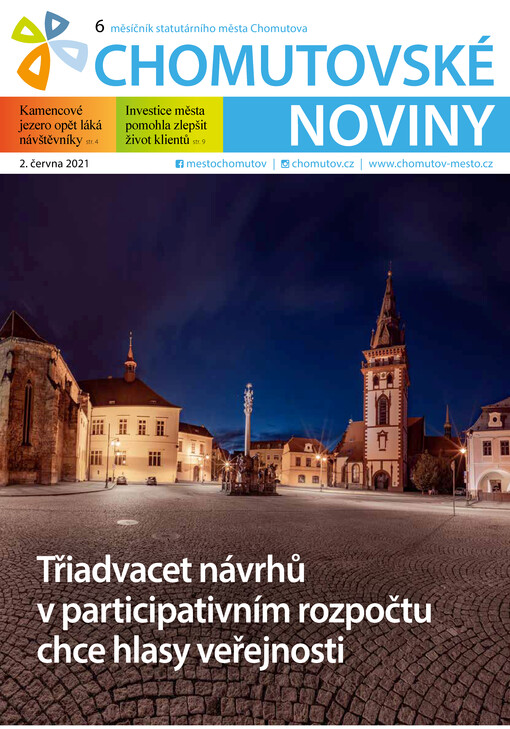 6 měsíčník statutárního města Chomutova
CHOMUTOVSKÉ
NOVINY

Kamencové jezero opět láká návštěvníky str. 4

Investice města pomohla zlepšit život klientů str. 9

2. června 2021

mestochomutov | chomutov.cz | www.chomutov-mesto.cz

Třiadvacet návrhů v participativním rozpočtu chce hlasy veřejnosti